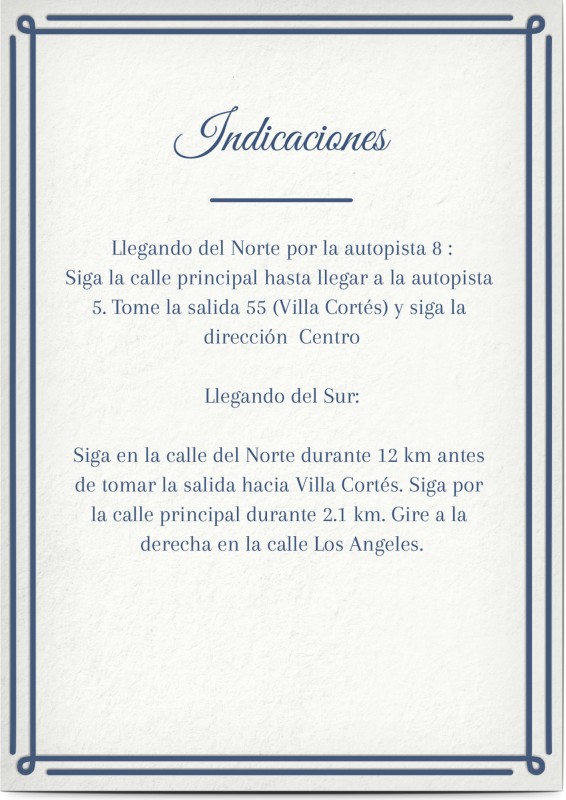 Indicaciones

Llegando del Norte por la autopista 8 :
Siga la calle principal hasta llegar a la autopista 5. Tome la salida 55 (Villa Cortés) y siga la dirección Centro

Llegando del Sur:

Siga en la calle del Norte durante 12 km antes de tomar la salida hacia Villa Cortés. Siga por la calle principal durante 2.1 km. Gire a la derecha en la calle Los Angeles.